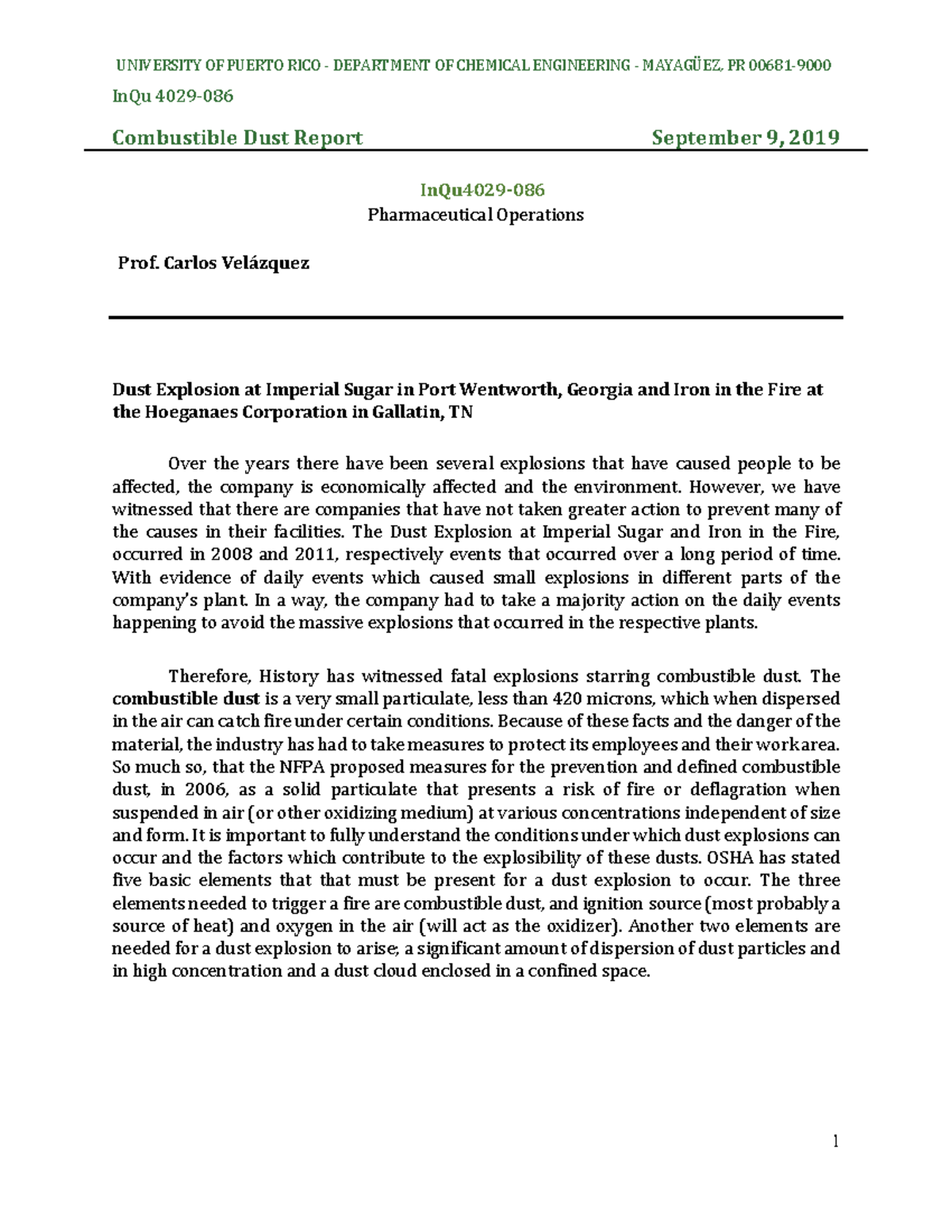 UNIVERSITY OF PUERTO RICO - DEPARTMENT OF CHEMICAL ENGINEERING - MAYAGÜEZ, PR 00681-9000
InQu 4029-086

Combustible Dust Report September 9, 2019

InQu4029-086
Pharmaceutical Operations

Prof. Carlos Velázquez

Dust Explosion at Imperial Sugar in Port Wentworth, Georgia and Iron in the Fire at the Hoeganaes Corporation in Gallatin, TN

Over the years there have been several explosions that have caused people to be affected, the company is economically affected and the environment. However, we have witnessed that there are companies that have not taken greater action to prevent many of the causes in their facilities. The Dust Explosion at Imperial Sugar and Iron in the Fire, occurred in 2008 and 2011, respectively events that occurred over a long period of time. With evidence of daily events which caused small explosions in different parts of the company's plant. In a way, the company had to take a majority action on the daily events happening to avoid the massive explosions that occurred in the respective plants.

Therefore, History has witnessed fatal explosions starring combustible dust. The combustible dust is a very small particulate, less than 420 microns, which when dispersed in the air can catch fire under certain conditions. Because of these facts and the danger of the material, the industry has had to take measures to protect its employees and their work area. So much so, that the NFPA proposed measures for the prevention and defined combustible dust, in 2006, as a solid particulate that presents a risk of fire or deflagration when suspended in air (or other oxidizing medium) at various concentrations independent of size and form. It is important to fully understand the conditions under which dust explosions can occur and the factors which contribute to the explosibility of these dusts. OSHA has stated five basic elements that that must be present for a dust explosion to occur. The three elements needed to trigger a fire are combustible dust, and ignition source (most probably a source of heat) and oxygen in the air (will act as the oxidizer). Another two elements are needed for a dust explosion to arise; a significant amount of dispersion of dust particles and in high concentration and a dust cloud enclosed in a confined space.

1